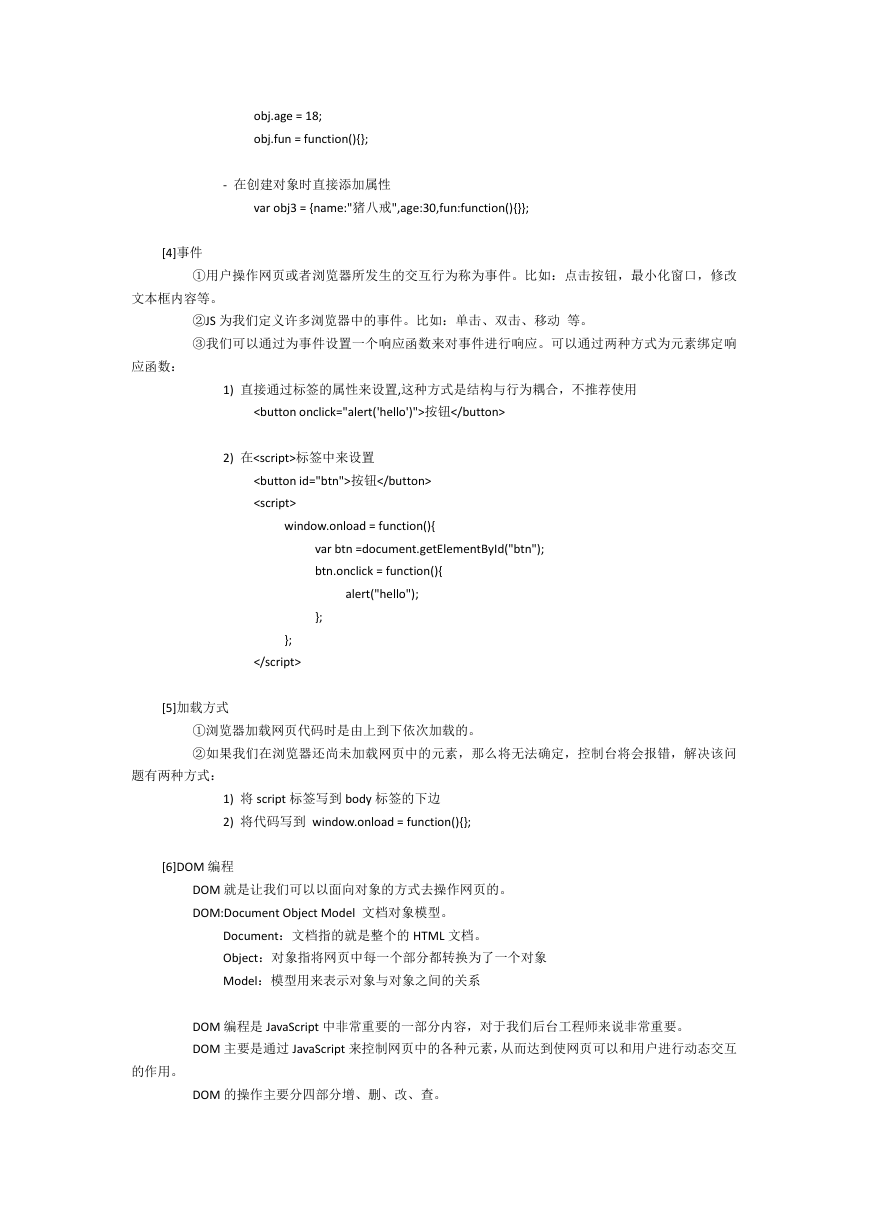 obj.age = 18;
obj.fun = function(){};

- 在创建对象时直接添加属性
var obj3 = {name:"猪八戒",age:30,fun:function(){}};

[4]事件
①用户操作网页或者浏览器所发生的交互行为称为事件。比如：点击按钮，最小化窗口，修改文本框内容等。
②JS 为我们定义许多浏览器中的事件。比如：单击、双击、移动 等。
③我们可以通过为事件设置一个响应函数来对事件进行响应。可以通过两种方式为元素绑定响应函数：
1) 直接通过标签的属性来设置,这种方式是结构与行为耦合，不推荐使用
<button onclick="alert('hello')">按钮</button>

2) 在<script>标签中来设置
<button id="btn">按钮</button>
<script>
window.onload = function(){
var btn =document.getElementById("btn");
btn.onclick = function(){
alert("hello");
};
};
</script>

[5]加载方式
①浏览器加载网页代码时是由上到下依次加载的。
②如果我们在浏览器还尚未加载网页中的元素，那么将无法确定，控制台将会报错，解决该问题有两种方式：
1) 将 script 标签写到 body 标签的下边
2) 将代码写到 window.onload = function(){};

[6]DOM 编程
DOM 就是让我们可以以面向对象的方式去操作网页的。
DOM:Document Object Model 文档对象模型。
Document：文档指的就是整个的 HTML 文档。
Object：对象指将网页中每一个部分都转换为了一个对象
Model：模型用来表示对象与对象之间的关系

DOM 编程是 JavaScript 中非常重要的一部分内容，对于我们后台工程师来说非常重要。
DOM 主要是通过 JavaScript 来控制网页中的各种元素，从而达到使网页可以和用户进行动态交互的作用。
DOM 的操作主要分四部分增、删、改、查。